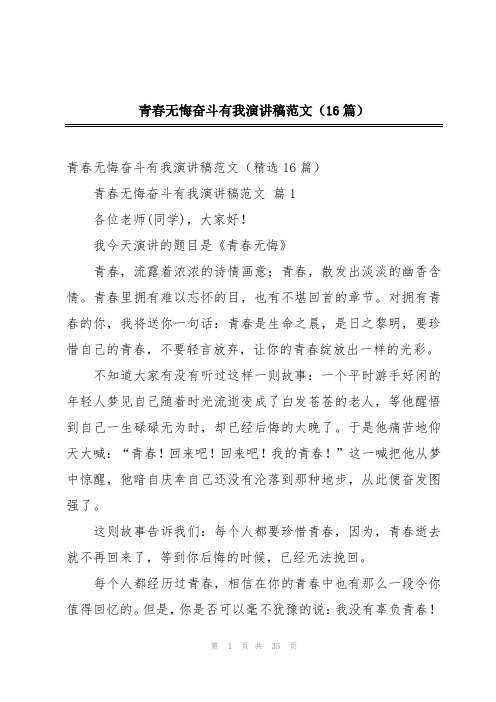 青春无悔奋斗有我演讲稿范文（16篇）

青春无悔奋斗有我演讲稿范文（精选16篇）

青春无悔奋斗有我演讲稿范文 篇1

各位老师(同学)，大家好！

我今天演讲的题目是《青春无悔》

青春，流露着浓浓的诗情画意；青春，散发出淡淡的幽香含情。青春里拥有难以忘怀的目，也有不堪回首的章节。对拥有青春的你，我将送你一句话：青春是生命之晨，是日之黎明，要珍惜自己的青春，不要轻言放弃，让你的青春绽放出一样的光彩。

不知道大家有没有听过这样一则故事：一个平时游手好闲的年轻人梦见自己随着时光流逝变成了白发苍苍的老人，等他醒悟到自己一生碌碌无为时，却已经后悔的太晚了。于是他痛苦地仰天大喊：“青春！回来吧！回来吧！我的青春！”这一喊把他从梦中惊醒，他暗自庆幸自己还没有沦落到那种地步，从此便奋发图强了。

这则故事告诉我们：每个人都要珍惜青春，因为，青春逝去就不再回来了，等到你后悔的时候，已经无法挽回。

每个人都经历过青春，相信在你的青春中也有那么一段令你值得回忆的。但是，你是否可以毫不犹豫的说：我没有辜负青春！

第 1 页 共 35 页